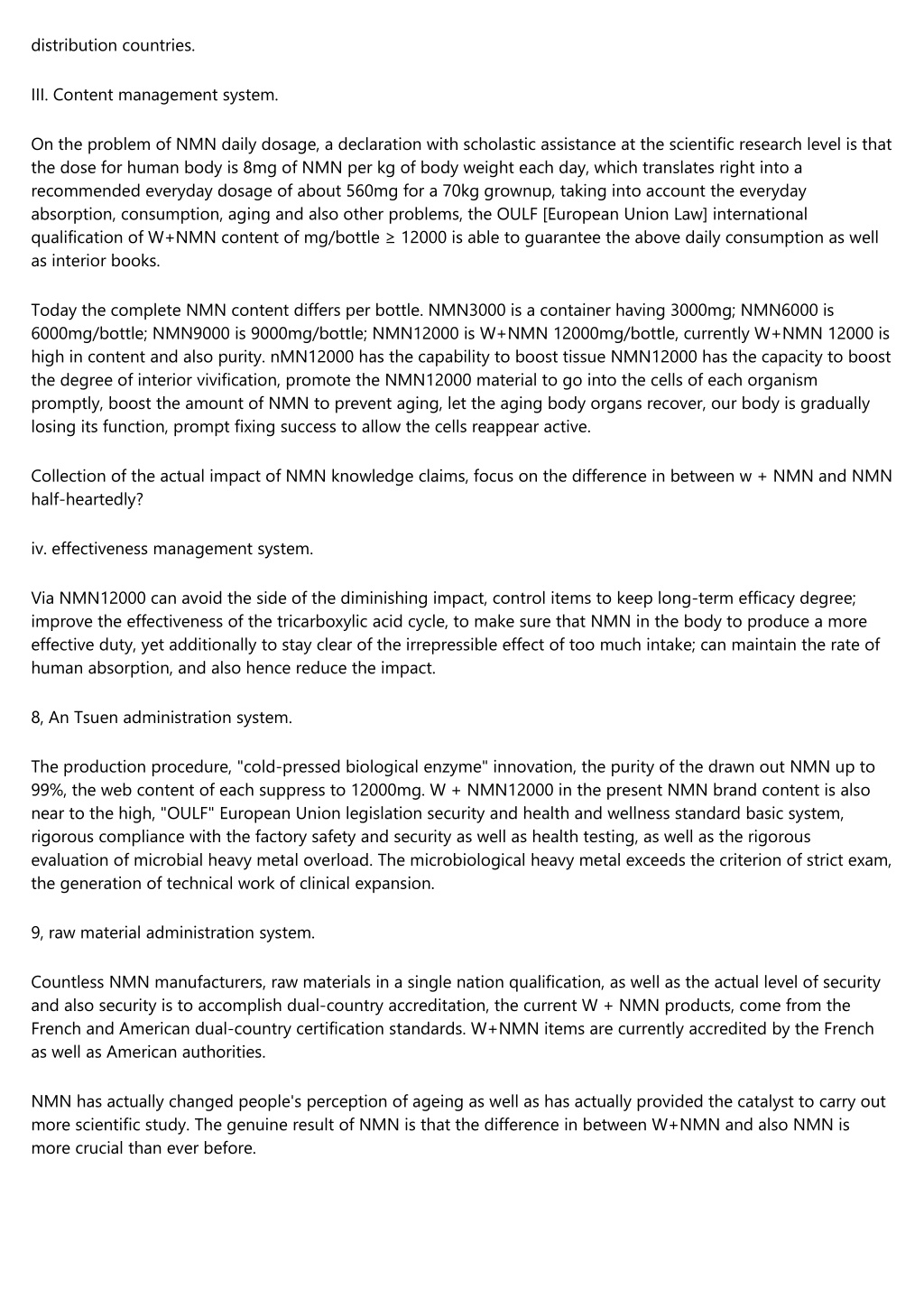 distribution countries.

III. Content management system.

On the problem of NMN daily dosage, a declaration with scholastic assistance at the scientific research level is that the dose for human body is 8mg of NMN per kg of body weight each day, which translates right into a recommended everyday dosage of about 560mg for a 70kg grownup, taking into account the everyday absorption, consumption, aging and also other problems, the OULF [European Union Law] international qualification of W+NMN content of mg/bottle ≥ 12000 is able to guarantee the above daily consumption as well as interior books.

Today the complete NMN content differs per bottle. NMN3000 is a container having 3000mg; NMN6000 is 6000mg/bottle; NMN9000 is 9000mg/bottle; NMN12000 is W+NMN 12000mg/bottle, currently W+NMN 12000 is high in content and also purity. nMN12000 has the capability to boost tissue NMN12000 has the capacity to boost the degree of interior vivification, promote the NMN12000 material to go into the cells of each organism promptly, boost the amount of NMN to prevent aging, let the aging body organs recover, our body is gradually losing its function, prompt fixing success to allow the cells reappear active.

Collection of the actual impact of NMN knowledge claims, focus on the difference in between w + NMN and NMN half-heartedly?

iv. effectiveness management system.

Via NMN12000 can avoid the side of the diminishing impact, control items to keep long-term efficacy degree; improve the effectiveness of the tricarboxylic acid cycle, to make sure that NMN in the body to produce a more effective duty, yet additionally to stay clear of the irrepressible effect of too much intake; can maintain the rate of human absorption, and also hence reduce the impact.

8, An Tsuen administration system.

The production procedure, "cold-pressed biological enzyme" innovation, the purity of the drawn out NMN up to 99%, the web content of each suppress to 12000mg. W + NMN12000 in the present NMN brand content is also near to the high, "OULF" European Union legislation security and health and wellness standard basic system, rigorous compliance with the factory safety and security as well as health testing, as well as the rigorous evaluation of microbial heavy metal overload. The microbiological heavy metal exceeds the criterion of strict exam, the generation of technical work of clinical expansion.

9, raw material administration system.

Countless NMN manufacturers, raw materials in a single nation qualification, as well as the actual level of security and also security is to accomplish dual-country accreditation, the current W + NMN products, come from the French and American dual-country certification standards. W+NMN items are currently accredited by the French as well as American authorities.

NMN has actually changed people's perception of ageing as well as has actually provided the catalyst to carry out more scientific study. The genuine result of NMN is that the difference in between W+NMN and also NMN is more crucial than ever before.